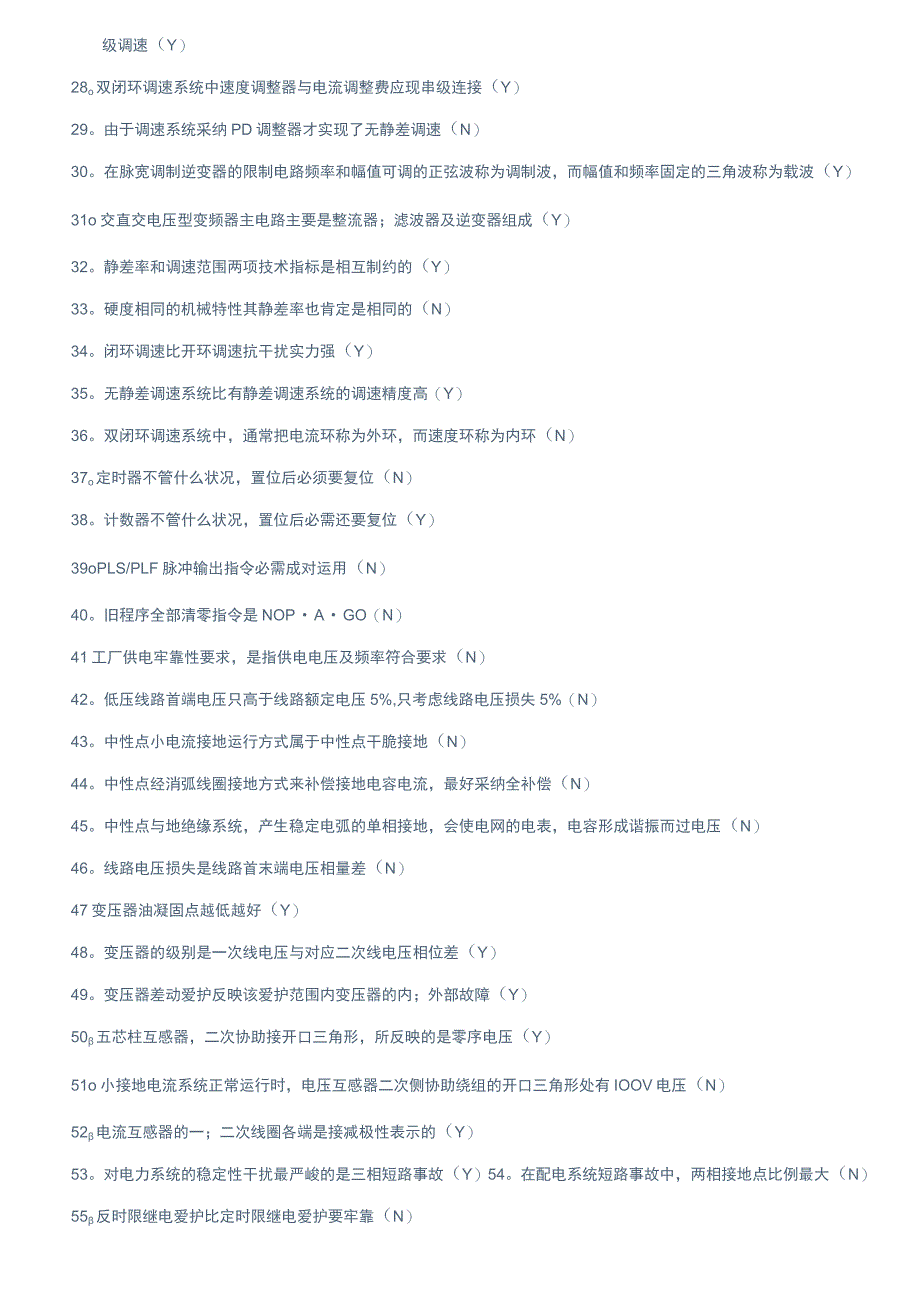 级调速（Y）

28。双闭环调速系统中速度调整器与电流调整费应现串级连接（Y）

29。由于调速系统采纳 PD 调整器才实现了无静差调速（N）

30。在脉宽调制逆变器的限制电路频率和幅值可调的正弦波称为调制波，而幅值和频率固定的三角波称为载波（Y）

31o 交直交电压型变频器主电路主要是整流器；滤波器及逆变器组成（Y）

32。静差率和调速范围两项技术指标是相互制约的（Y）

33。硬度相同的机械特性其静差率也肯定是相同的（N）

34。闭环调速比开环调速抗干扰实力强（Y）

35。无静差调速系统比有静差调速系统的调速精度高（Y）

36。双闭环调速系统中，通常把电流环称为外环，而速度环称为内环（N）

37。定时器不管什么状况，置位后必须要复位（N）

38。计数器不管什么状况，置位后必需还要复位（Y）

39oPLS/PLF 脉冲输出指令必需成对运用（N）

40。旧程序全部清零指令是 NOP・A・GO（N）

41 工厂供电牢靠性要求，是指供电电压及频率符合要求（N）

42。低压线路首端电压只高于线路额定电压 5%,只考虑线路电压损失 5%（N）

43。中性点小电流接地运行方式属于中性点干脆接地（N）

44。中性点经消弧线圈接地方式来补偿接地电容电流，最好采纳全补偿（N）

45。中性点与地绝缘系统，产生稳定电弧的单相接地，会使电网的电表，电容形成谐振而过电压（N）

46。线路电压损失是线路首末端电压相量差（N）

47 变压器油凝固点越低越好（Y）

48。变压器的级别是一次线电压与对应二次线电压相位差（Y）

49。变压器差动爱护反映该爱护范围内变压器的内；外部故障（Y）

50β 五芯柱互感器，二次协助接开口三角形，所反映的是零序电压（Y）

51o 小接地电流系统正常运行时，电压互感器二次侧协助绕组的开口三角形处有 IOOV 电压（N）

52β 电流互感器的一；二次线圈各端是接减极性表示的（Y）

53。对电力系统的稳定性干扰最严峻的是三相短路事故（Y）54。在配电系统短路事故中，两相接地点比例最大（N）

55β 反时限继电爱护比定时限继电爱护要牢靠（N）